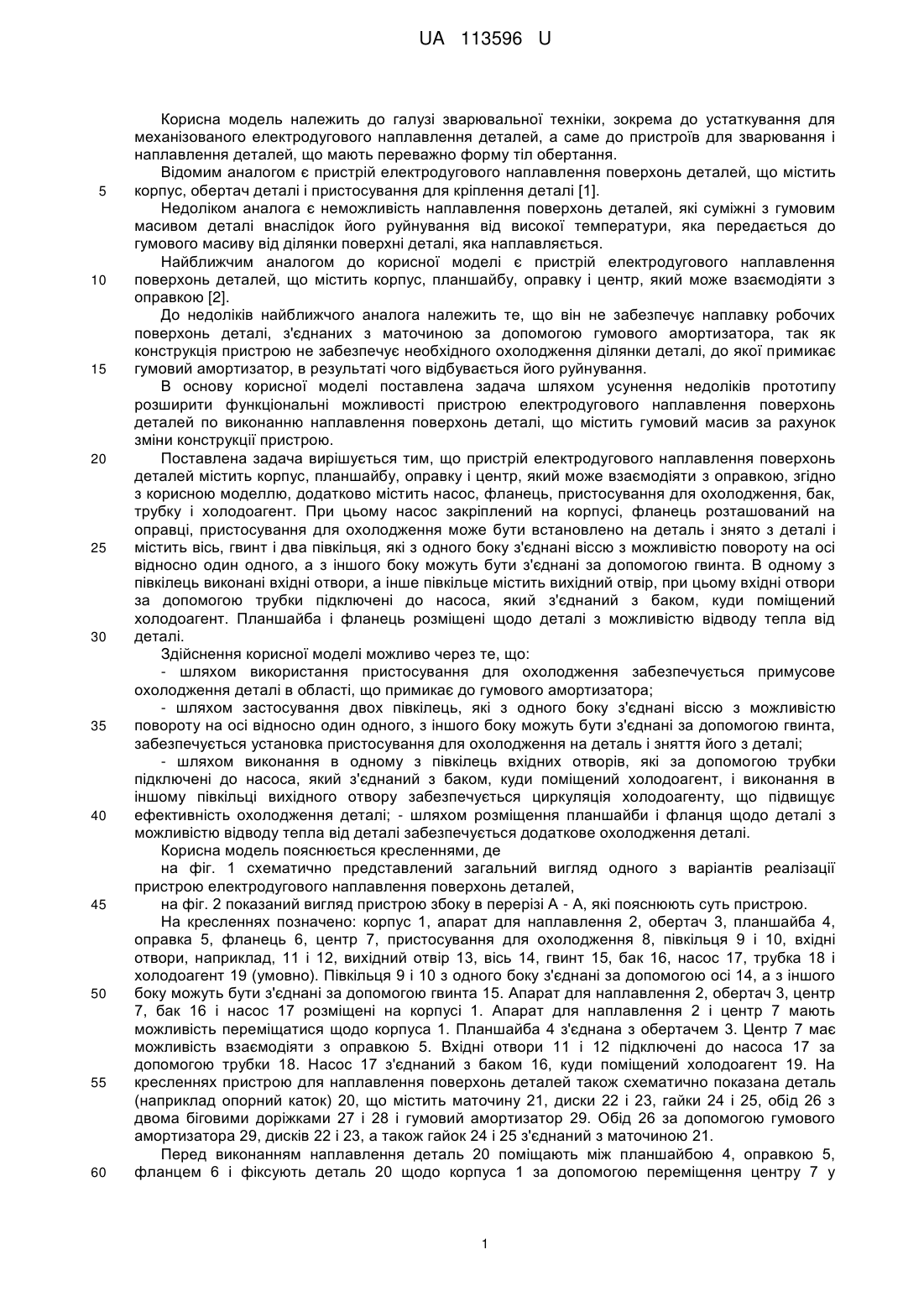 UA 113596 U

Корисна модель належить до галузі зварювальної техніки, зокрема до устаткування для механізованого електродугового наплавлення деталей, а саме до пристроїв для зварювання і наплавлення деталей, що мають переважно форму тіл обертання.

Відомим аналогом є пристрій електродугового наплавлення поверхонь деталей, що містить
5 корпус, обертач деталі і пристосування для кріплення деталі [1].

Недоліком аналога є неможливість наплавлення поверхонь деталей, які суміжні з гумовим масивом деталі внаслідок його руйнування від високої температури, яка передається до гумового масиву від ділянки поверхні деталі, яка наплавляється.

Найближчим аналогом до корисної моделі є пристрій електродугового наплавлення
10 поверхонь деталей, що містить корпус, планшайбу, оправку і центр, який може взаємодіяти з оправкою [2].

До недоліків найближчого аналога належить те, що він не забезпечує наплавку робочих поверхонь деталі, з'єднаних з маточиною за допомогою гумового амортизатора, так як конструкція пристрою не забезпечує необхідного охолодження ділянки деталі, до якої примикає
15 гумовий амортизатор, в результаті чого відбувається його руйнування.

В основу корисної моделі поставлена задача шляхом усунення недоліків прототипу розширити функціональні можливості пристрою електродугового наплавлення поверхонь деталей по виконанню наплавлення поверхонь деталі, що містить гумовий масив за рахунок зміни конструкції пристрою.

20 Поставлена задача вирішується тим, що пристрій електродугового наплавлення поверхонь деталей містить корпус, планшайбу, оправку і центр, який може взаємодіяти з оправкою, згідно з корисною моделлю, додатково містить насос, фланець, пристосування для охолодження, бак, трубку і холодоагент. При цьому насос закріплений на корпусі, фланець розташований на оправці, пристосування для охолодження може бути встановлено на деталь і знято з деталі і
25 містить вісь, гвинт і два півкільця, які з одного боку з'єднані віссю з можливістю повороту на осі відносно один одного, а з іншого боку можуть бути з'єднані за допомогою гвинта. В одному з півкілець виконані вхідні отвори, а інше півкільце містить вихідний отвір, при цьому вхідні отвори за допомогою трубки підключені до насоса, який з'єднаний з баком, куди поміщений холодоагент. Планшайба і фланець розміщені щодо деталі з можливістю відводу тепла від
30 деталі.

Здійснення корисної моделі можливо через те, що:

- шляхом використання пристосування для охолодження забезпечується примусове охолодження деталі в області, що примикає до гумового амортизатора;

- шляхом застосування двох півкілець, які з одного боку з'єднані віссю з можливістю
35 повороту на осі відносно один одного, з іншого боку можуть бути з'єднані за допомогою гвинта, забезпечується установка пристосування для охолодження на деталь і зняття його з деталі;

- шляхом виконання в одному з півкілець вхідних отворів, які за допомогою трубки підключені до насоса, який з'єднаний з баком, куди поміщений холодоагент, і виконання в іншому півкільці вихідного отвору забезпечується циркуляція холодоагенту, що підвищує
40 ефективність охолодження деталі; - шляхом розміщення планшайби і фланця щодо деталі з можливістю відводу тепла від деталі забезпечується додаткове охолодження деталі.

Корисна модель пояснюється кресленнями, де

на фіг. 1 схематично представлений загальний вигляд одного з варіантів реалізації пристрою електродугового наплавлення поверхонь деталей,
45 на фіг. 2 показаний вигляд пристрою збоку в перерізі А - А, які пояснюють суть пристрою.

На кресленнях позначено: корпус 1, апарат для наплавлення 2, обертач 3, планшайба 4, оправка 5, фланець 6, центр 7, пристосування для охолодження 8, півкільця 9 і 10, вхідні отвори, наприклад, 11 і 12, вихідний отвір 13, вісь 14, гвинт 15, бак 16, насос 17, трубка 18 і холодоагент 19 (умовно). Півкільця 9 і 10 з одного боку з'єднані за допомогою осі 14, а з іншого
50 боку можуть бути з'єднані за допомогою гвинта 15. Апарат для наплавлення 2, обертач 3, центр 7, бак 16 і насос 17 розміщені на корпусі 1. Апарат для наплавлення 2 і центр 7 мають можливість переміщатися щодо корпуса 1. Планшайба 4 з'єднана з обертачем 3. Центр 7 має можливість взаємодіяти з оправкою 5. Вхідні отвори 11 і 12 підключені до насоса 17 за допомогою трубки 18. Насос 17 з'єднаний з баком 16, куди поміщений холодоагент 19. На
55 кресленнях пристрою для наплавлення поверхонь деталей також схематично показана деталь (наприклад опорний каток) 20, що містить маточину 21, диски 22 і 23, гайки 24 і 25, обід 26 з двома біговими доріжками 27 і 28 і гумовий амортизатор 29. Обід 26 за допомогою гумового амортизатора 29, дисків 22 і 23, а також гайок 24 і 25 з'єднаний з маточиною 21.

Перед виконанням наплавлення деталь 20 поміщають між планшайбою 4, оправкою 5,
60 фланцем 6 і фіксують деталь 20 щодо корпуса 1 за допомогою переміщення центру 7 у

1